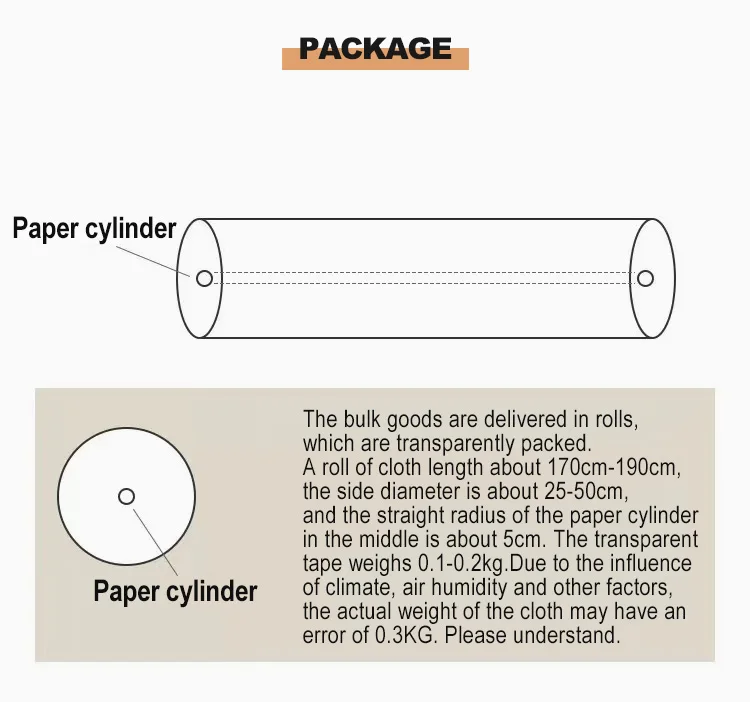 PACKAGE

Paper cylinder

Paper cylinder

The bulk goods are delivered in rolls, which are transparently packed. A roll of cloth length about 170cm-190cm, the side diameter is about 25-50cm, and the straight radius of the paper cylinder in the middle is about 5cm. The transparent tape weighs 0.1-0.2kg.Due to the influence of climate, air humidity and other factors, the actual weight of the cloth may have an error of 0.3KG. Please understand.